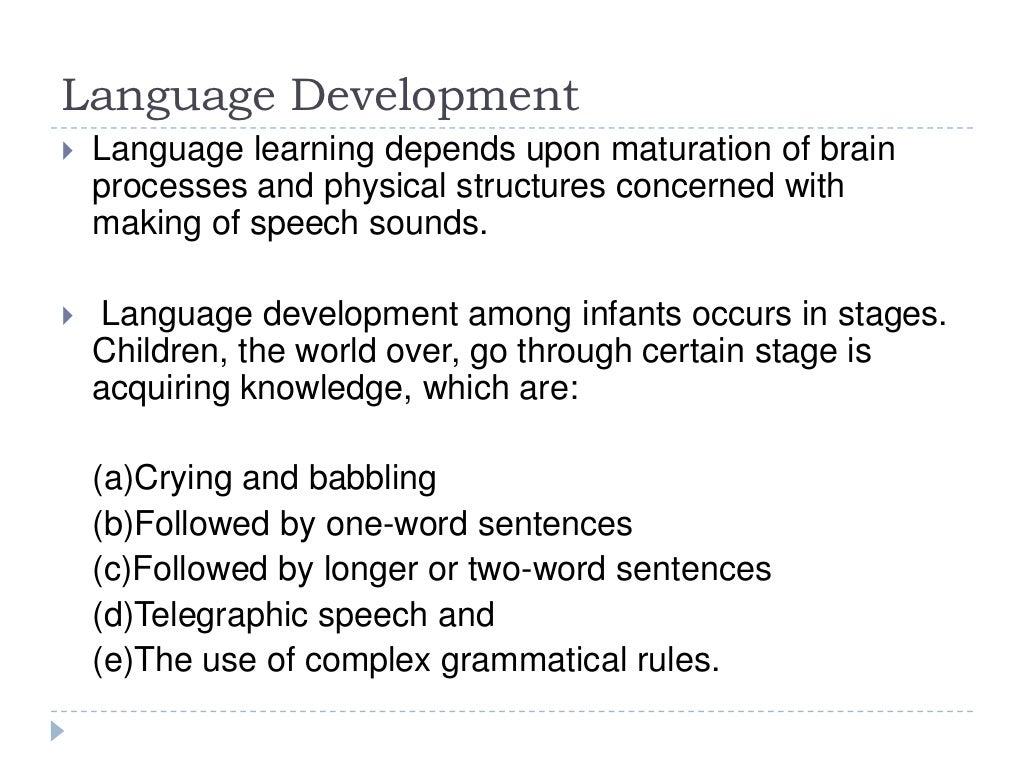 Language Development

Language learning depends upon maturation of brain processes and physical structures concerned with making of speech sounds.

Language development among infants occurs in stages. Children, the world over, go through certain stage is acquiring knowledge, which are:

(a)Crying and babbling
(b)Followed by one-word sentences
(c)Followed by longer or two-word sentences
(d)Telegraphic speech and
(e)The use of complex grammatical rules.